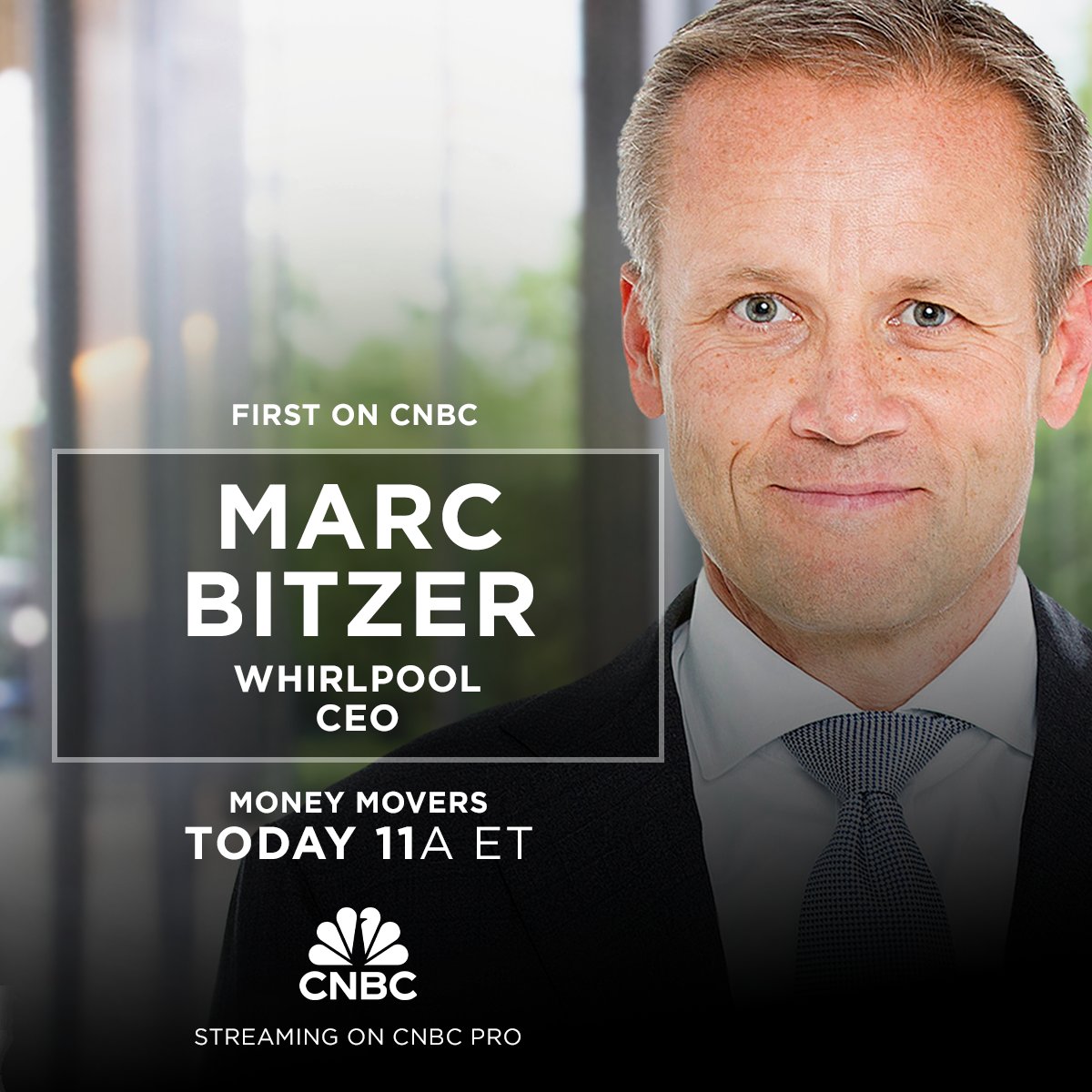 FIRST ON CNBC

MARC BITZER
WHIRLPOOL CEO

MONEY MOVERS
TODAY 11A ET

CNBC

STREAMING ON CNBC PRO